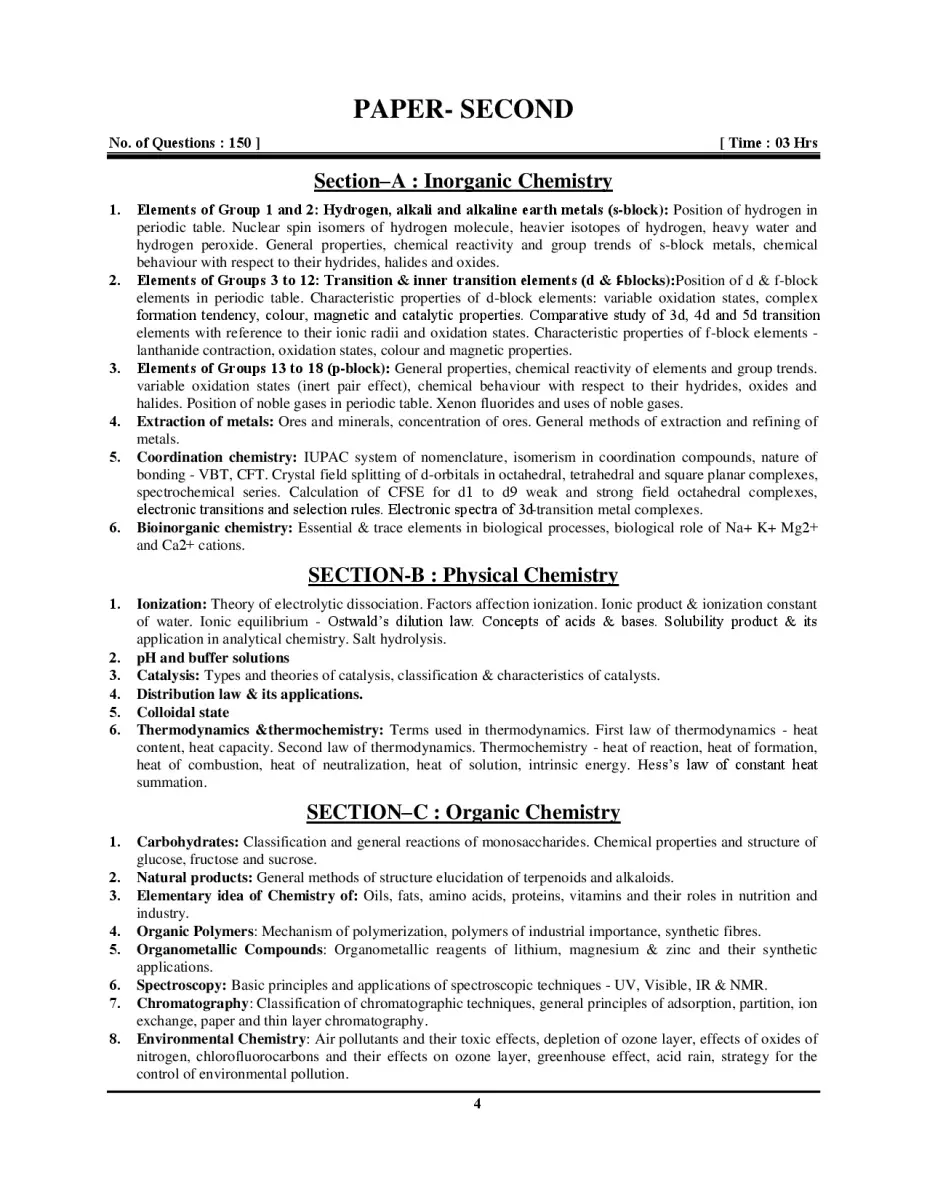 PAPER- SECOND

No. of Questions : 150 ] [ Time : 03 Hrs

Section–A : Inorganic Chemistry

1. Elements of Group 1 and 2: Hydrogen, alkali and alkaline earth metals (s-block): Position of hydrogen in periodic table. Nuclear spin isomers of hydrogen molecule, heavier isotopes of hydrogen, heavy water and hydrogen peroxide. General properties, chemical reactivity and group trends of s-block metals, chemical behaviour with respect to their hydrides, halides and oxides.
2. Elements of Groups 3 to 12: Transition & inner transition elements (d & f-blocks):Position of d & f-block elements in periodic table. Characteristic properties of d-block elements: variable oxidation states, complex formation tendency, colour, magnetic and catalytic properties. Comparative study of 3d, 4d and 5d transition elements with reference to their ionic radii and oxidation states. Characteristic properties of f-block elements - lanthanide contraction, oxidation states, colour and magnetic properties.
3. Elements of Groups 13 to 18 (p-block): General properties, chemical reactivity of elements and group trends. variable oxidation states (inert pair effect), chemical behaviour with respect to their hydrides, oxides and halides. Position of noble gases in periodic table. Xenon fluorides and uses of noble gases.
4. Extraction of metals: Ores and minerals, concentration of ores. General methods of extraction and refining of metals.
5. Coordination chemistry: IUPAC system of nomenclature, isomerism in coordination compounds, nature of bonding - VBT, CFT. Crystal field splitting of d-orbitals in octahedral, tetrahedral and square planar complexes, spectrochemical series. Calculation of CFSE for d1 to d9 weak and strong field octahedral complexes, electronic transitions and selection rules. Electronic spectra of 3d-transition metal complexes.
6. Bioinorganic chemistry: Essential & trace elements in biological processes, biological role of Na+ K+ Mg2+ and Ca2+ cations.

SECTION-B : Physical Chemistry

1. Ionization: Theory of electrolytic dissociation. Factors affection ionization. Ionic product & ionization constant of water. Ionic equilibrium - Ostwald's dilution law. Concepts of acids & bases. Solubility product & its application in analytical chemistry. Salt hydrolysis.
2. pH and buffer solutions
3. Catalysis: Types and theories of catalysis, classification & characteristics of catalysts.
4. Distribution law & its applications.
5. Colloidal state
6. Thermodynamics &thermochemistry: Terms used in thermodynamics. First law of thermodynamics - heat content, heat capacity. Second law of thermodynamics. Thermochemistry - heat of reaction, heat of formation, heat of combustion, heat of neutralization, heat of solution, intrinsic energy. Hess's law of constant heat summation.

SECTION–C : Organic Chemistry

1. Carbohydrates: Classification and general reactions of monosaccharides. Chemical properties and structure of glucose, fructose and sucrose.
2. Natural products: General methods of structure elucidation of terpenoids and alkaloids.
3. Elementary idea of Chemistry of: Oils, fats, amino acids, proteins, vitamins and their roles in nutrition and industry.
4. Organic Polymers: Mechanism of polymerization, polymers of industrial importance, synthetic fibres.
5. Organometallic Compounds: Organometallic reagents of lithium, magnesium & zinc and their synthetic applications.
6. Spectroscopy: Basic principles and applications of spectroscopic techniques - UV, Visible, IR & NMR.
7. Chromatography: Classification of chromatographic techniques, general principles of adsorption, partition, ion exchange, paper and thin layer chromatography.
8. Environmental Chemistry: Air pollutants and their toxic effects, depletion of ozone layer, effects of oxides of nitrogen, chlorofluorocarbons and their effects on ozone layer, greenhouse effect, acid rain, strategy for the control of environmental pollution.

4